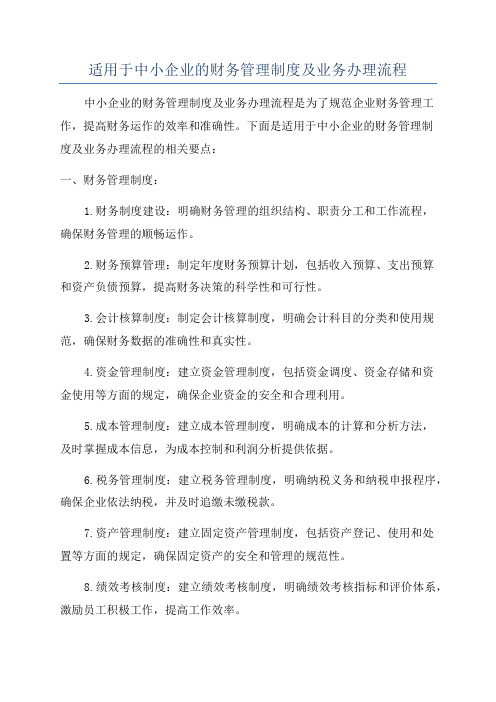 适用于中小企业的财务管理制度及业务办理流程

中小企业的财务管理制度及业务办理流程是为了规范企业财务管理工作，提高财务运作的效率和准确性。下面是适用于中小企业的财务管理制度及业务办理流程的相关要点：

一、财务管理制度：

1.财务制度建设：明确财务管理的组织结构、职责分工和工作流程，确保财务管理的顺畅运作。

2.财务预算管理：制定年度财务预算计划，包括收入预算、支出预算和资产负债预算，提高财务决策的科学性和可行性。

3.会计核算制度：制定会计核算制度，明确会计科目的分类和使用规范，确保财务数据的准确性和真实性。

4.资金管理制度：建立资金管理制度，包括资金调度、资金存储和资金使用等方面的规定，确保企业资金的安全和合理利用。

5.成本管理制度：建立成本管理制度，明确成本的计算和分析方法，及时掌握成本信息，为成本控制和利润分析提供依据。

6.税务管理制度：建立税务管理制度，明确纳税义务和纳税申报程序，确保企业依法纳税，并及时追缴未缴税款。

7.资产管理制度：建立固定资产管理制度，包括资产登记、使用和处置等方面的规定，确保固定资产的安全和管理的规范性。

8.绩效考核制度：建立绩效考核制度，明确绩效考核指标和评价体系，激励员工积极工作，提高工作效率。